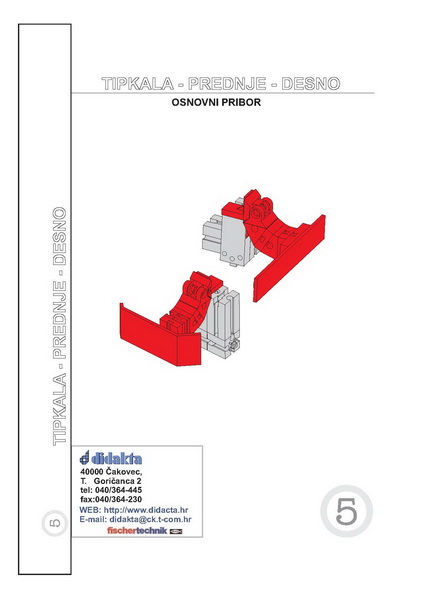 TIPKALA - PREDNJE - DESNO

OSNOVNI PRIBOR

TIPKALA - PREDNJE - DESNO

5

didakta
40000 Čakovec,
T. Goričanca 2
tel: 040/364-445
fax:040/364-230
WEB: http://www.didacta.hr
E-mail: didakta@ck.t-com.hr
fischertechnik

5